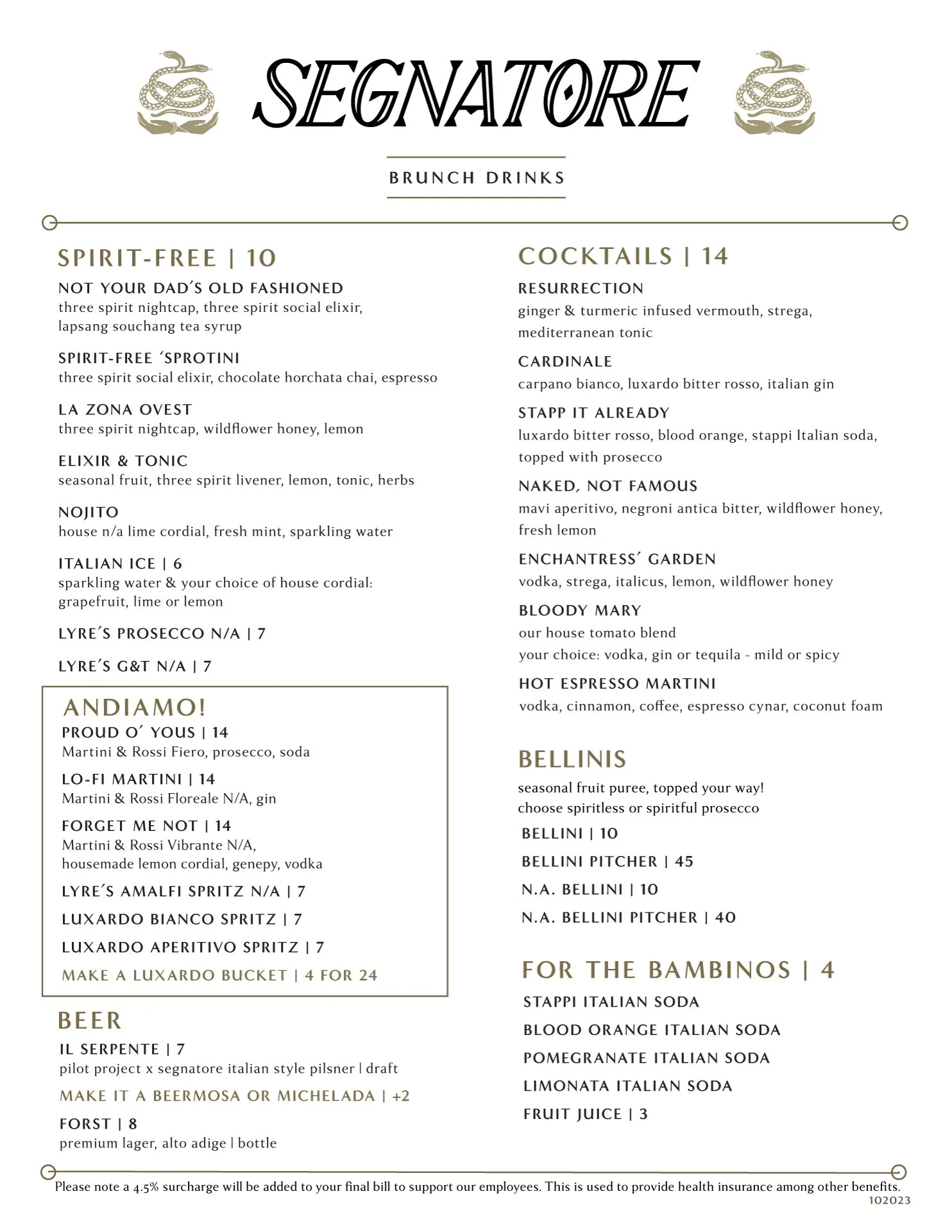 SEGNATORE

BRUNCH DRINKS

SPIRIT-FREE | 10

NOT YOUR DAD'S OLD FASHIONED
three spirit nightcap, three spirit social elixir, lapsang souchang tea syrup

SPIRIT-FREE 'SPROTINI
three spirit social elixir, chocolate horchata chai, espresso

LA ZONA OVEST
three spirit nightcap, wildflower honey, lemon

ELIXIR & TONIC
seasonal fruit, three spirit livener, lemon, tonic, herbs

NOJITO
house n/a lime cordial, fresh mint, sparkling water

ITALIAN ICE | 6
sparkling water & your choice of house cordial: grapefruit, lime or lemon

LYRE'S PROSECCO N/A | 7

LYRE'S G&T N/A | 7

ANDIAMO!

PROUD O' YOUS | 14
Martini & Rossi Fiero, prosecco, soda

LO-FI MARTINI | 14
Martini & Rossi Floreale N/A, gin

FORGET ME NOT | 14
Martini & Rossi Vibrante N/A, housemade lemon cordial, genepy, vodka

LYRE'S AMALFI SPRITZ N/A | 7

LUXARDO BIANCO SPRITZ | 7

LUXARDO APERITIVO SPRITZ | 7

MAKE A LUXARDO BUCKET | 4 FOR 24

BEER

IL SERPENTE | 7
pilot project x segnatore italian style pilsner | draft

MAKE IT A BEERMOSA OR MICHELADA | +2

FORST | 8
premium lager, alto adige | bottle

COCKTAILS | 14

RESURRECTION
ginger & turmeric infused vermouth, strega, mediterranean tonic

CARDINALE
carpano bianco, luxardo bitter rosso, italian gin

STAPP IT ALREADY
luxardo bitter rosso, blood orange, stappi Italian soda, topped with prosecco

NAKED, NOT FAMOUS
mavi aperitivo, negroni antica bitter, wildflower honey, fresh lemon

ENCHANTRESS' GARDEN
vodka, strega, italicus, lemon, wildflower honey

BLOODY MARY
our house tomato blend
your choice: vodka, gin or tequila - mild or spicy

HOT ESPRESSO MARTINI
vodka, cinnamon, coffee, espresso cynar, coconut foam

BELLINIS

seasonal fruit puree, topped your way!
choose spiritless or spiritful prosecco

BELLINI | 10

BELLINI PITCHER | 45

N.A. BELLINI | 10

N.A. BELLINI PITCHER | 40

FOR THE BAMBINOS | 4

STAPPI ITALIAN SODA

BLOOD ORANGE ITALIAN SODA

POMEGRANATE ITALIAN SODA

LIMONATA ITALIAN SODA

FRUIT JUICE | 3

Please note a 4.5% surcharge will be added to your final bill to support our employees. This is used to provide health insurance among other benefits.
102023